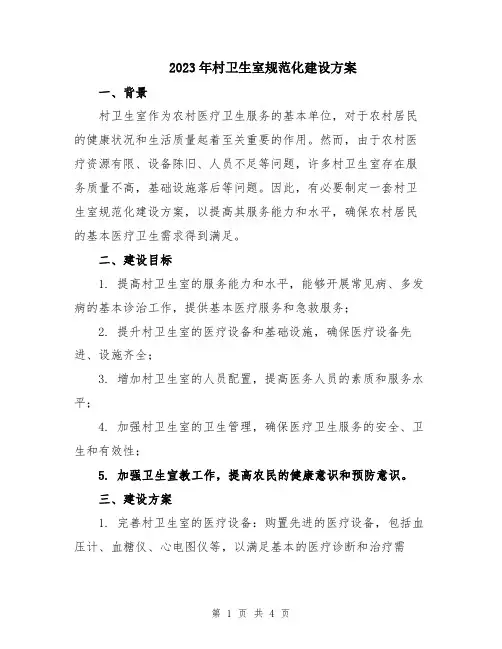 2023年村卫生室规范化建设方案

一、背景

村卫生室作为农村医疗卫生服务的基本单位，对于农村居民的健康状况和生活质量起着至关重要的作用。然而，由于农村医疗资源有限、设备陈旧、人员不足等问题，许多村卫生室存在服务质量不高，基础设施落后等问题。因此，有必要制定一套村卫生室规范化建设方案，以提高其服务能力和水平，确保农村居民的基本医疗卫生需求得到满足。

二、建设目标

1. 提高村卫生室的服务能力和水平，能够开展常见病、多发病的基本诊治工作，提供基本医疗服务和急救服务；

2. 提升村卫生室的医疗设备和基础设施，确保医疗设备先进、设施齐全；

3. 增加村卫生室的人员配置，提高医务人员的素质和服务水平；

4. 加强村卫生室的卫生管理，确保医疗卫生服务的安全、卫生和有效性；

5. 加强卫生宣教工作，提高农民的健康意识和预防意识。

三、建设方案

1. 完善村卫生室的医疗设备：购置先进的医疗设备，包括血压计、血糖仪、心电图仪等，以满足基本的医疗诊断和治疗需

第 1 页 共 4 页